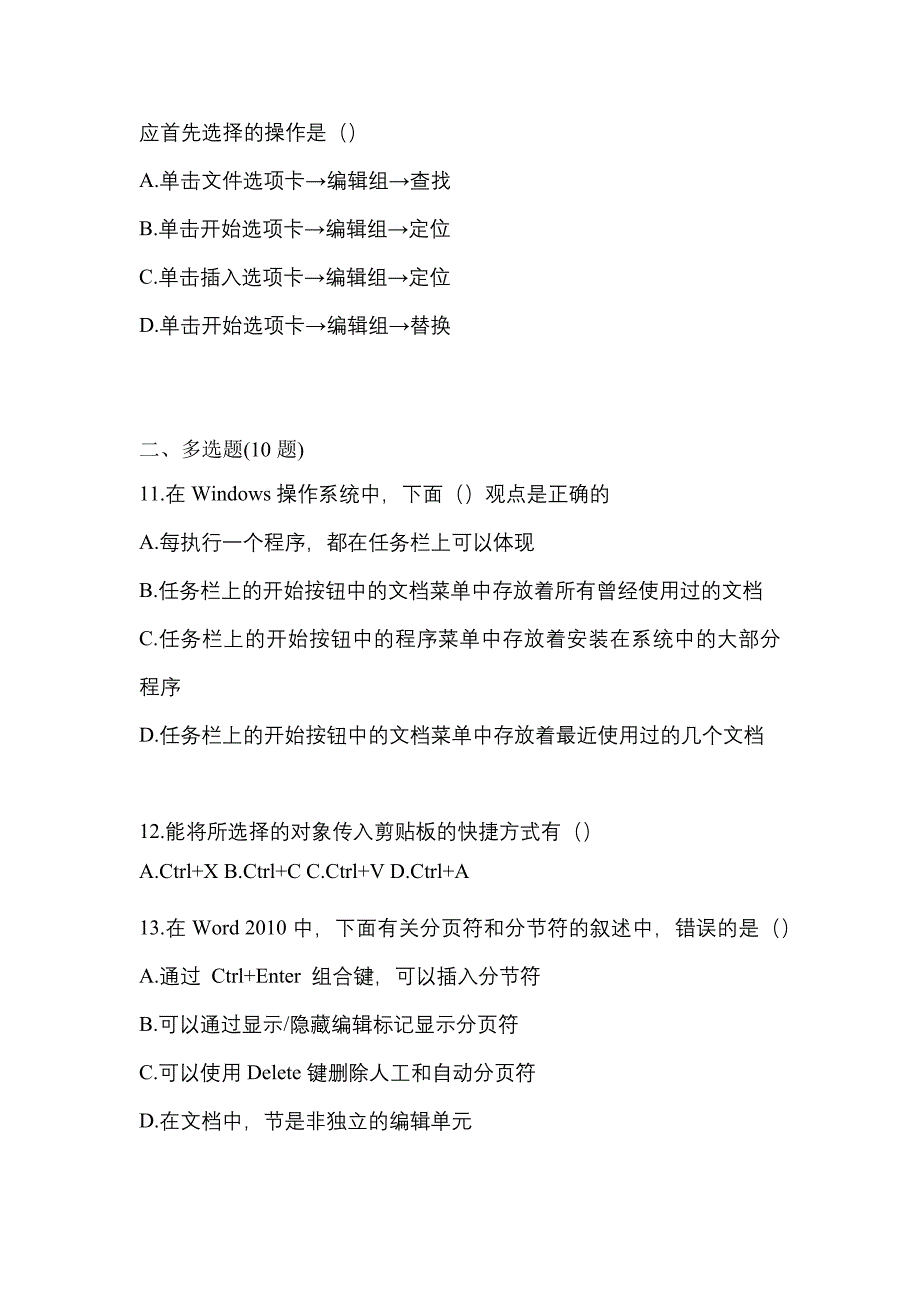 应首先选择的操作是（）

A.单击文件选项卡→编辑组→查找

B.单击开始选项卡→编辑组→定位

C.单击插入选项卡→编辑组→定位

D.单击开始选项卡→编辑组→替换

二、多选题(10 题)

11.在 Windows 操作系统中，下面（）观点是正确的

A.每执行一个程序，都在任务栏上可以体现

B.任务栏上的开始按钮中的文档菜单中存放着所有曾经使用过的文档

C.任务栏上的开始按钮中的程序菜单中存放着安装在系统中的大部分程序

D.任务栏上的开始按钮中的文档菜单中存放着最近使用过的几个文档

12.能将所选择的对象传入剪贴板的快捷方式有（）

A.Ctrl+X B.Ctrl+C C.Ctrl+V D.Ctrl+A

13.在 Word 2010 中，下面有关分页符和分节符的叙述中，错误的是（）

A.通过 Ctrl+Enter 组合键，可以插入分节符

B.可以通过显示/隐藏编辑标记显示分页符

C.可以使用 Delete 键删除人工和自动分页符

D.在文档中，节是非独立的编辑单元